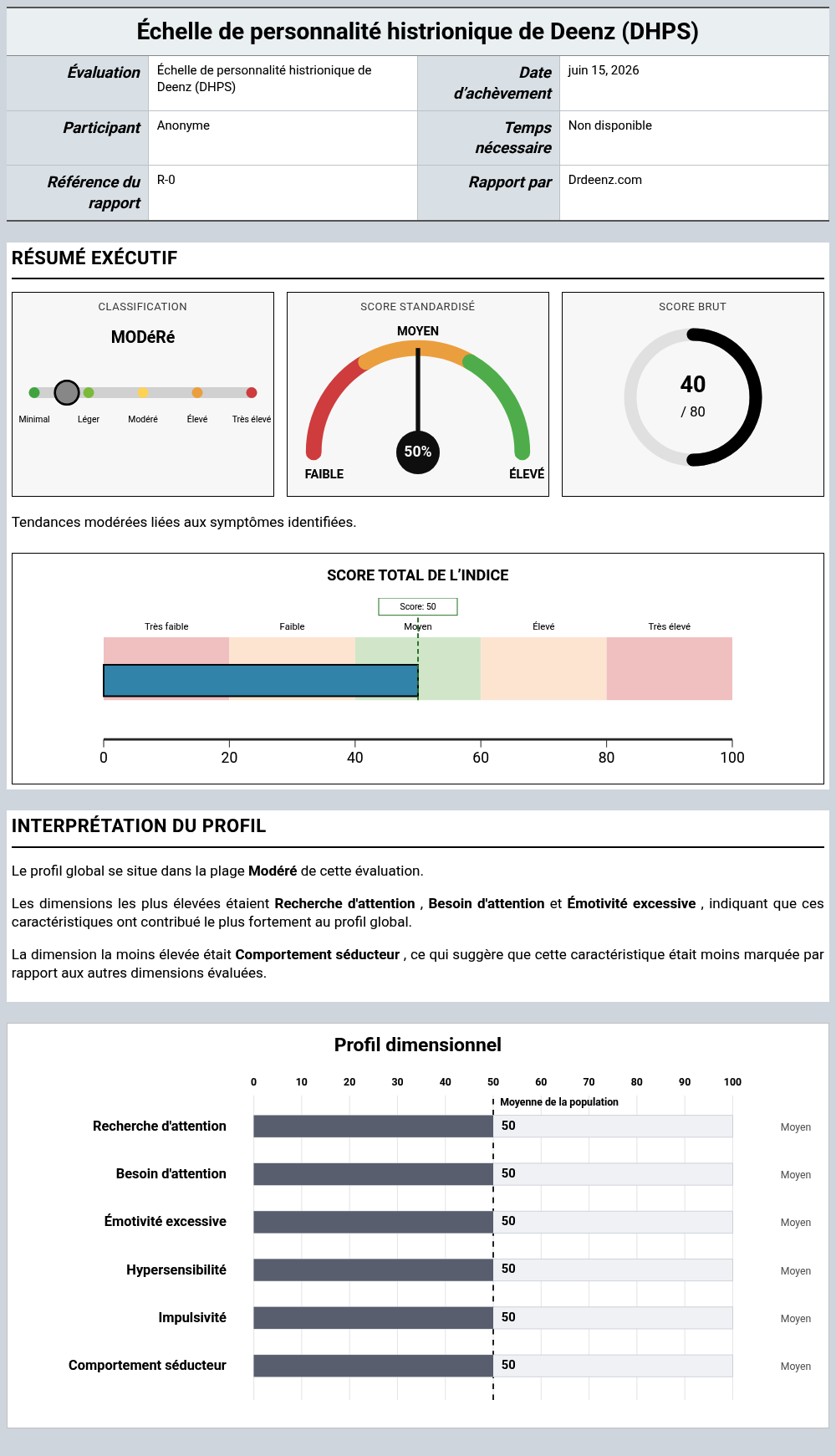 Échelle de personnalité histrionique de Deenz (DHPS)

Évaluation
Échelle de personnalité histrionique de Deenz (DHPS)
Date d'achèvement
juin 15, 2026
Participant
Anonyme
Temps nécessaire
Non disponible
Référence du rapport
R-0
Rapport par
Drdeenz.com

RÉSUMÉ EXÉCUTIF

CLASSIFICATION
MODéRé
Minimal
Léger
Modéré
Élevé
Très élevé

SCORE STANDARDISÉ
MOYEN
50%
FAIBLE
ÉLEVÉ

SCORE BRUT
40
/ 80

Tendances modérées liées aux symptômes identifiées.

SCORE TOTAL DE L'INDICE
Score: 50
Très faible
Faible
Moyen
Élevé
Très élevé
0
20
40
60
80
100

INTERPRÉTATION DU PROFIL

Le profil global se situe dans la plage Modéré de cette évaluation.

Les dimensions les plus élevées étaient Recherche d'attention , Besoin d'attention et Émotivité excessive , indiquant que ces caractéristiques ont contribué le plus fortement au profil global.

La dimension la moins élevée était Comportement séducteur , ce qui suggère que cette caractéristique était moins marquée par rapport aux autres dimensions évaluées.

Profil dimensionnel
0
10
20
30
40
50
60
70
80
90
100
Moyenne de la population
Recherche d'attention
50
Moyen
Besoin d'attention
50
Moyen
Émotivité excessive
50
Moyen
Hypersensibilité
50
Moyen
Impulsivité
50
Moyen
Comportement séducteur
50
Moyen